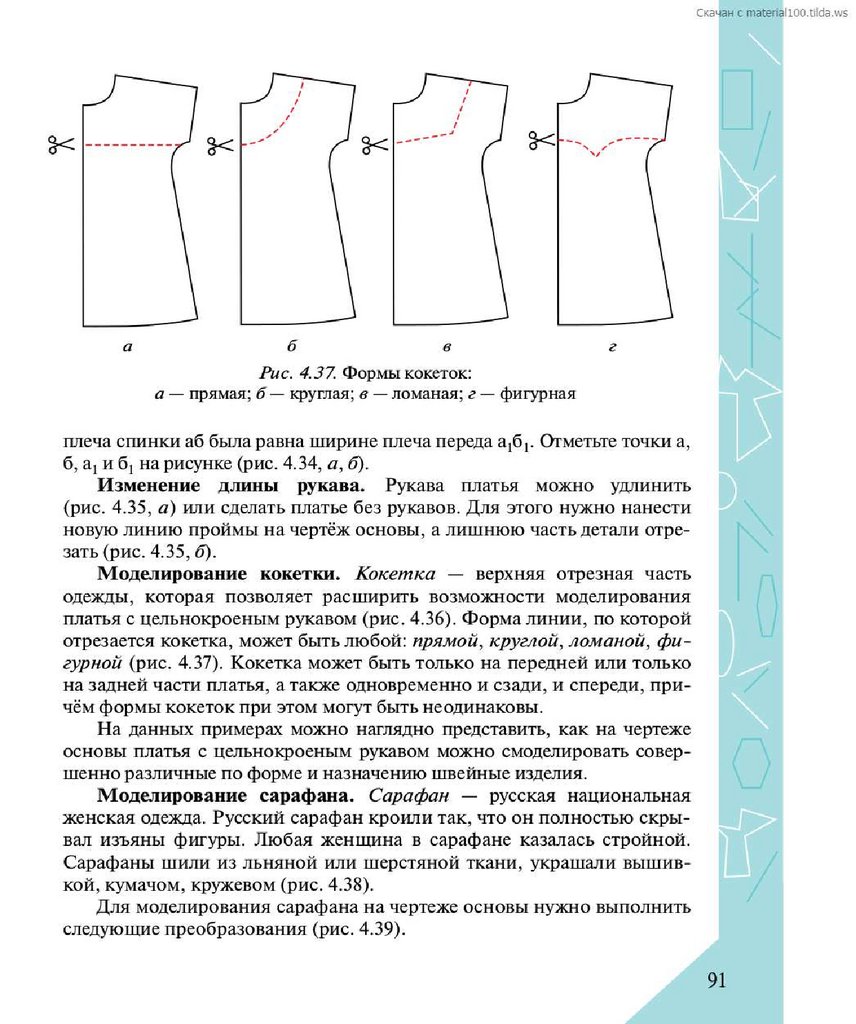 Скачан с material100.tilda.ws

а

б

в

г

Рис. 4.37. Формы кокеток:
а — прямая; б — круглая; в — ломаная; г — фигурная

плеча спинки аб была равна ширине плеча переда $а_1б_1$. Отметьте точки а, б, $а_1$ и $б_1$ на рисунке (рис. 4.34, а, б).

Изменение длины рукава. Рукава платья можно удлинить (рис. 4.35, а) или сделать платье без рукавов. Для этого нужно нанести новую линию проймы на чертёж основы, а лишнюю часть детали отрезать (рис. 4.35, б).

Моделирование кокетки. Кокетка — верхняя отрезная часть одежды, которая позволяет расширить возможности моделирования платья с цельнокроеным рукавом (рис. 4.36). Форма линии, по которой отрезается кокетка, может быть любой: прямой, круглой, ломаной, фигурной (рис. 4.37). Кокетка может быть только на передней или только на задней части платья, а также одновременно и сзади, и спереди, причём формы кокеток при этом могут быть неодинаковы.

На данных примерах можно наглядно представить, как на чертеже основы платья с цельнокроеным рукавом можно смоделировать совершенно различные по форме и назначению швейные изделия.

Моделирование сарафана. Сарафан — русская национальная женская одежда. Русский сарафан кроили так, что он полностью скрывал изъяны фигуры. Любая женщина в сарафане казалась стройной. Сарафаны шили из льняной или шерстяной ткани, украшали вышивкой, кумачом, кружевом (рис. 4.38).

Для моделирования сарафана на чертеже основы нужно выполнить следующие преобразования (рис. 4.39).

91